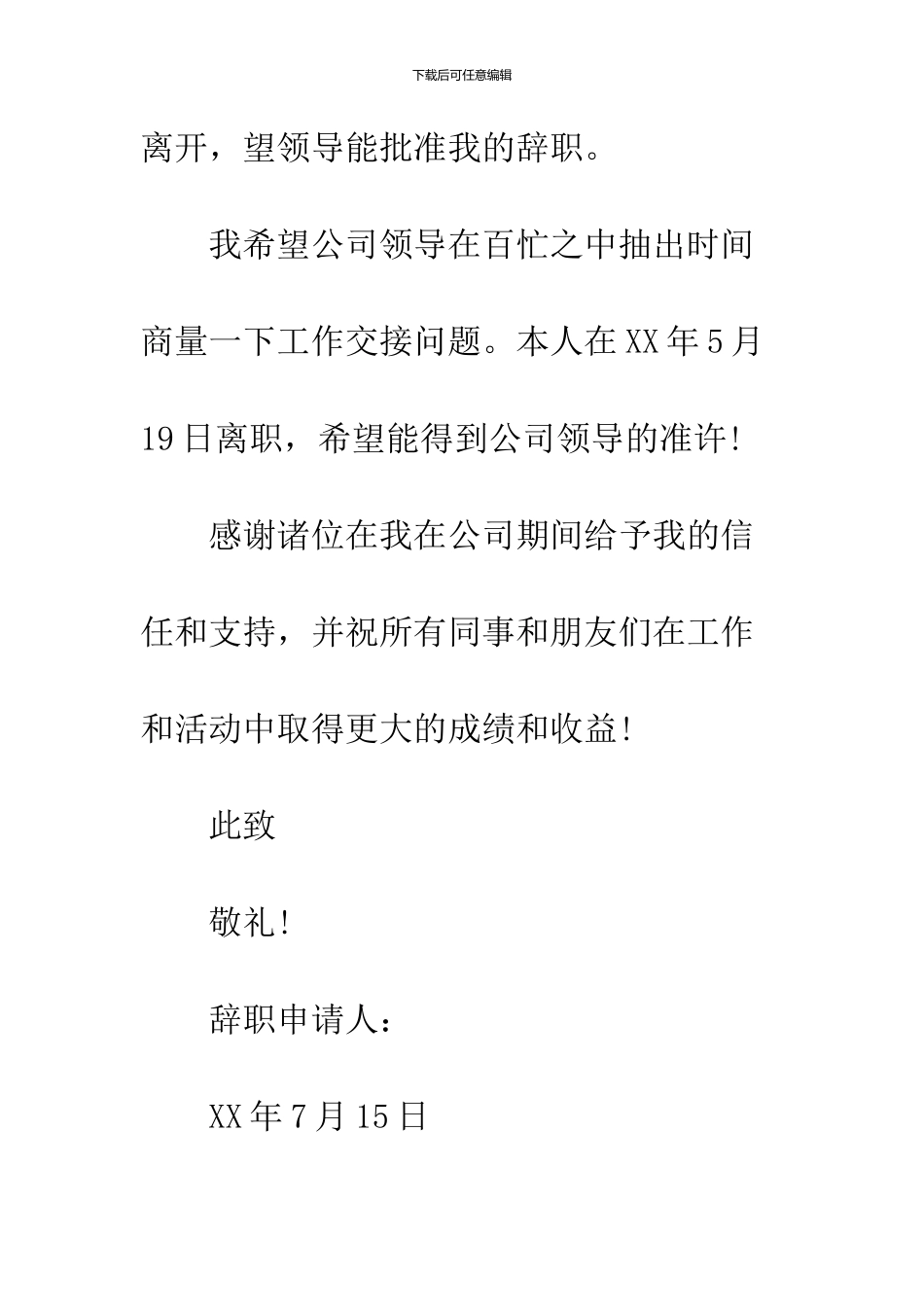 下载后可任意编辑

离开，望领导能批准我的辞职。

我希望公司领导在百忙之中抽出时间商量一下工作交接问题。本人在XX年5月19日离职，希望能得到公司领导的准许！

感谢诸位在我在公司期间给予我的信任和支持，并祝所有同事和朋友们在工作和活动中取得更大的成绩和收益！

此致

敬礼！

辞职申请人：

XX年7月15日